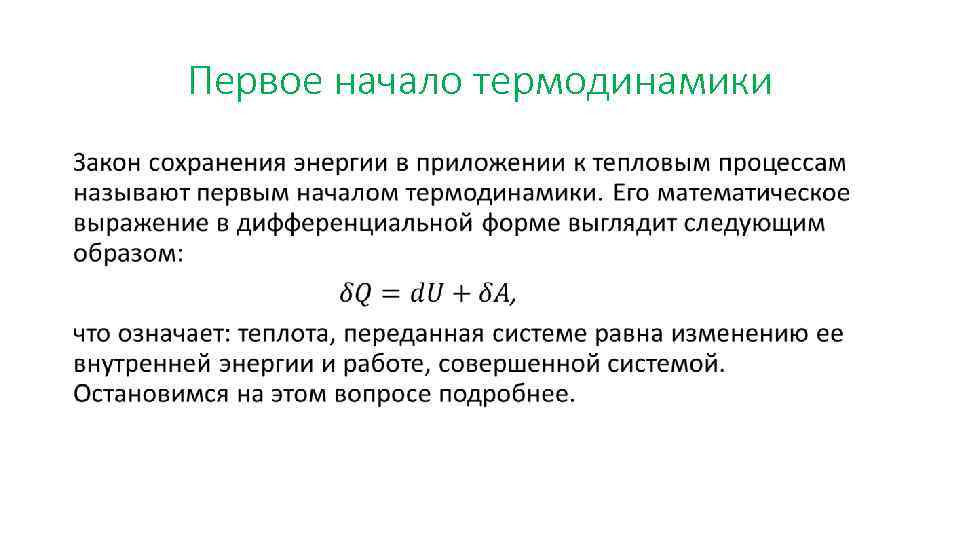 Первое начало термодинамики

Закон сохранения энергии в приложении к тепловым процессам называют первым началом термодинамики. Его математическое выражение в дифференциальной форме выглядит следующим образом:

$\delta Q = dU + \delta A,$

что означает: теплота, переданная системе равна изменению ее внутренней энергии и работе, совершенной системой. Остановимся на этом вопросе подробнее.